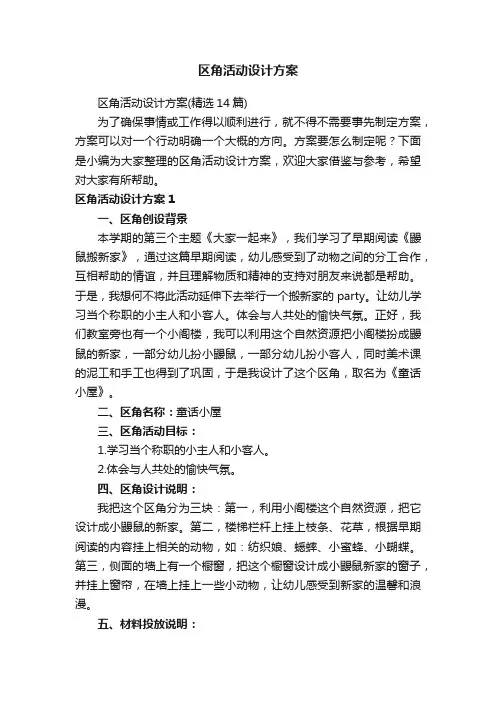 区角活动设计方案

区角活动设计方案(精选 14 篇)

为了确保事情或工作得以顺利进行，就不得不需要事先制定方案，方案可以对一个行动明确一个大概的方向。方案要怎么制定呢？下面是小编为大家整理的区角活动设计方案，欢迎大家借鉴与参考，希望对大家有所帮助。

区角活动设计方案 1

一、区角创设背景

本学期的第三个主题《大家一起来》，我们学习了早期阅读《鼹鼠搬新家》，通过这篇早期阅读，幼儿感受到了动物之间的分工合作，互相帮助的情谊，并且理解物质和精神的支持对朋友来说都是帮助。于是，我想何不将此活动延伸下去举行一个搬新家的 party。让幼儿学习当个称职的小主人和小客人。体会与人共处的愉快气氛。正好，我们教室旁也有一个小阁楼，我可以利用这个自然资源把小阁楼扮成鼹鼠的新家，一部分幼儿扮小鼹鼠，一部分幼儿扮小客人，同时美术课的泥工和手工也得到了巩固，于是我设计了这个区角，取名为《童话小屋》。

二、区角名称：童话小屋

三、区角活动目标：

1.学习当个称职的小主人和小客人。

2.体会与人共处的愉快气氛。

四、区角设计说明：

我把这个区角分为三块：第一，利用小阁楼这个自然资源，把它设计成小鼹鼠的新家。第二，楼梯栏杆上挂上枝条、花草，根据早期阅读的内容挂上相关的动物，如：纺织娘、蟋蟀、小蜜蜂、小蝴蝶。第三，侧面的墙上有一个橱窗，把这个橱窗设计成小鼹鼠新家的窗子，并挂上窗帘，在墙上挂上一些小动物，让幼儿感受到新家的温馨和浪漫。

五、材料投放说明：